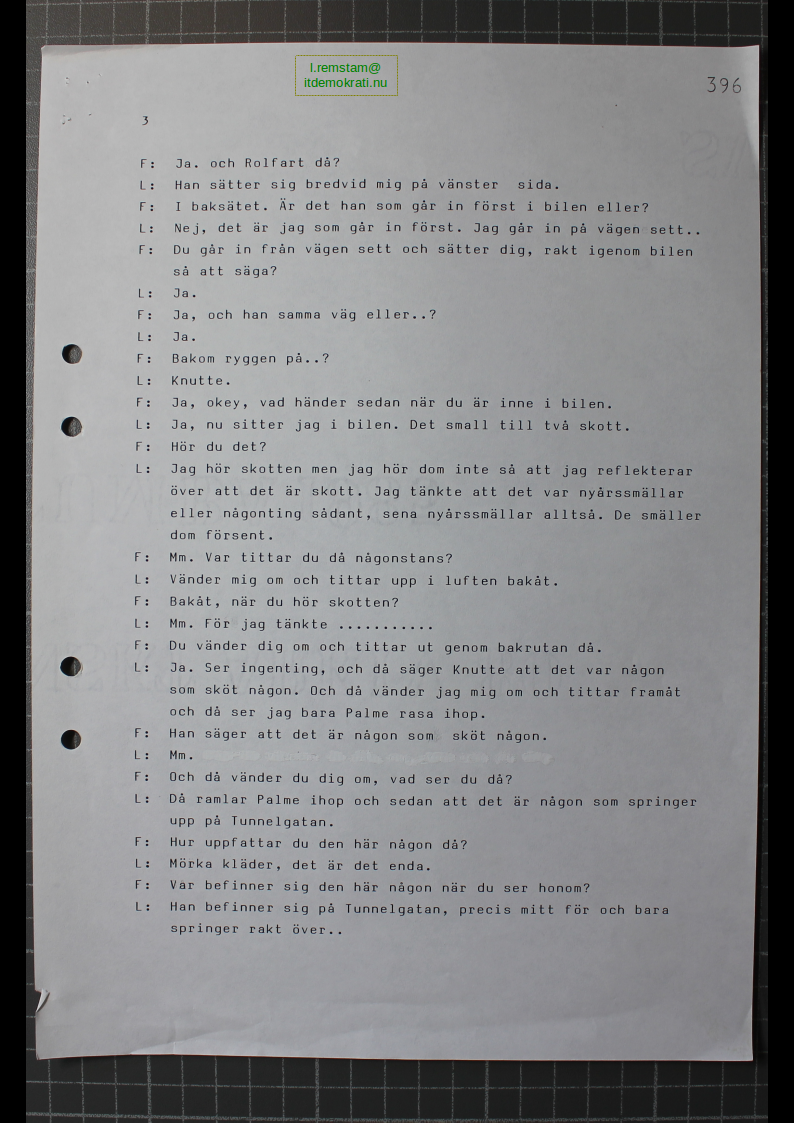 l.remstam@
itdemokrati.nu

396

3

F: Ja. och Rolfart då?

L: Han sätter sig bredvid mig på vänster sida.

F: I baksätet. Är det han som går in först i bilen eller?

L: Nej, det är jag som går in först. Jag går in på vägen sett..

F: Du går in från vägen sett och sätter dig, rakt igenom bilen så att säga?

L: Ja.

F: Ja, och han samma väg eller..?

L: Ja.

F: Bakom ryggen på..?

L: Knutte.

F: Ja, okey, vad händer sedan när du är inne i bilen.

L: Ja, nu sitter jag i bilen. Det small till två skott.

F: Hör du det?

L: Jag hör skotten men jag hör dom inte så att jag reflekterar över att det är skott. Jag tänkte att det var nyårssmällar eller någonting sådant, sena nyårssmällar alltså. De smäller dom försent.

F: Mm. Var tittar du då någonstans?

L: Vänder mig om och tittar upp i luften bakåt.

F: Bakåt, när du hör skotten?

L: Mm. För jag tänkte ...........

F: Du vänder dig om och tittar ut genom bakrutan då.

L: Ja. Ser ingenting, och då säger Knutte att det var någon som sköt någon. Och då vänder jag mig om och tittar framåt och då ser jag bara Palme rasa ihop.

F: Han säger att det är någon som sköt någon.

L: Mm.

F: Och då vänder du dig om, vad ser du då?

L: Då ramlar Palme ihop och sedan att det är någon som springer upp på Tunnelgatan.

F: Hur uppfattar du den här någon då?

L: Mörka kläder, det är det enda.

F: Var befinner sig den här någon när du ser honom?

L: Han befinner sig på Tunnelgatan, precis mitt för och bara springer rakt över..